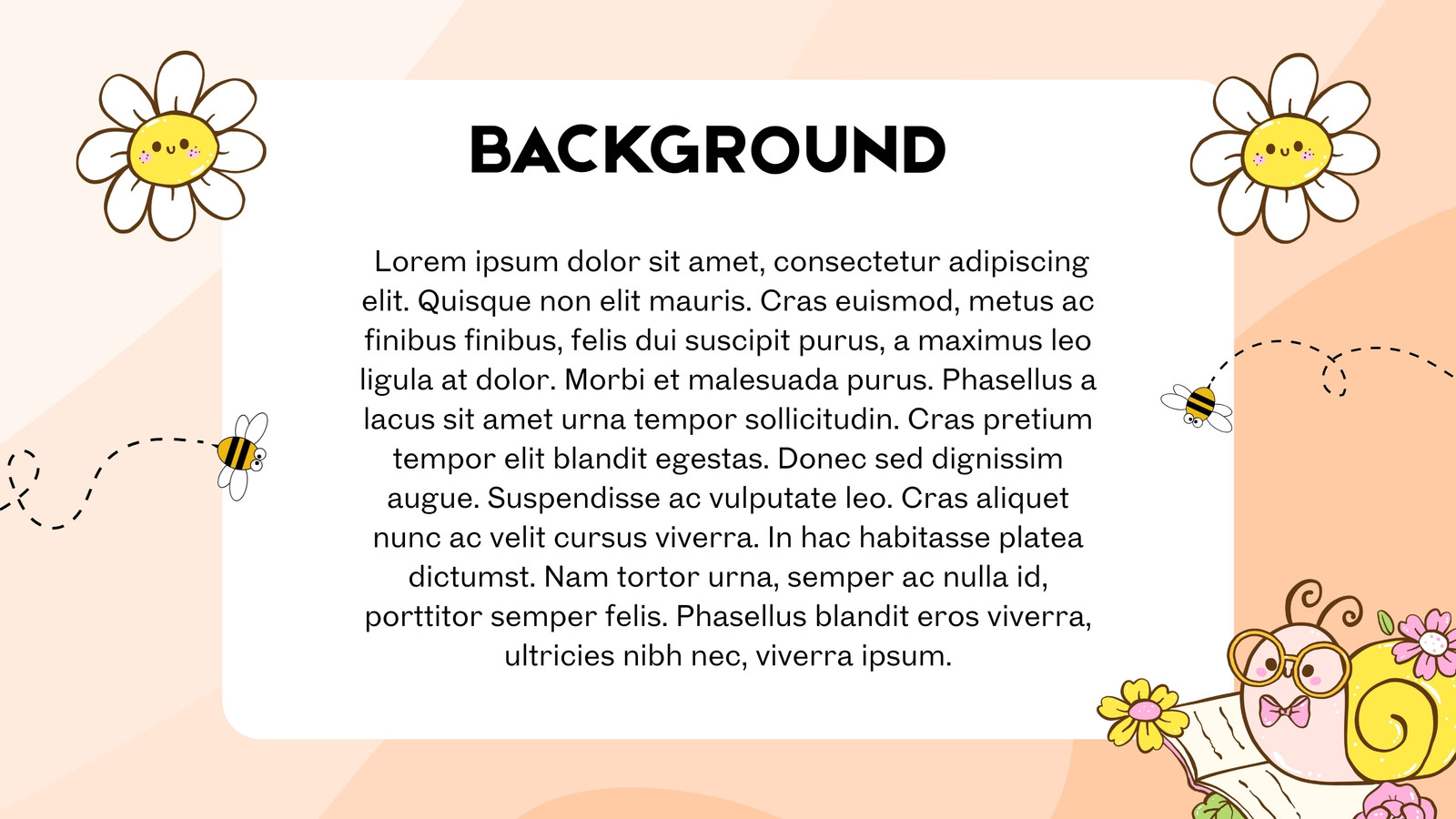 BACKGROUND

Lorem ipsum dolor sit amet, consectetur adipiscing elit. Quisque non elit mauris. Cras euismod, metus ac finibus finibus, felis dui suscipit purus, a maximus leo ligula at dolor. Morbi et malesuada purus. Phasellus a lacus sit amet urna tempor sollicitudin. Cras pretium tempor elit blandit egestas. Donec sed dignissim augue. Suspendisse ac vulputate leo. Cras aliquet nunc ac velit cursus viverra. In hac habitasse platea dictumst. Nam tortor urna, semper ac nulla id, porttitor semper felis. Phasellus blandit eros viverra, ultricies nibh nec, viverra ipsum.